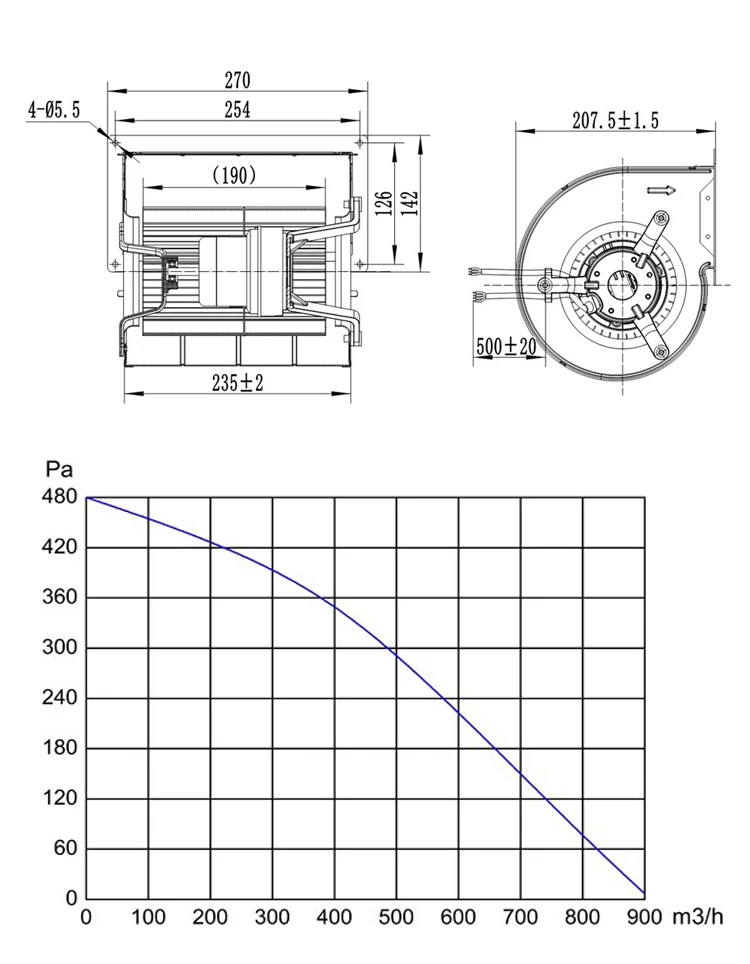 270
4-Ø5.5
254
(190)
126
142
235±2
207.5±1.5
500±20

Pa
480
420
360
300
240
180
120
60
0
0
100
200
300
400
500
600
700
800
900
m3/h